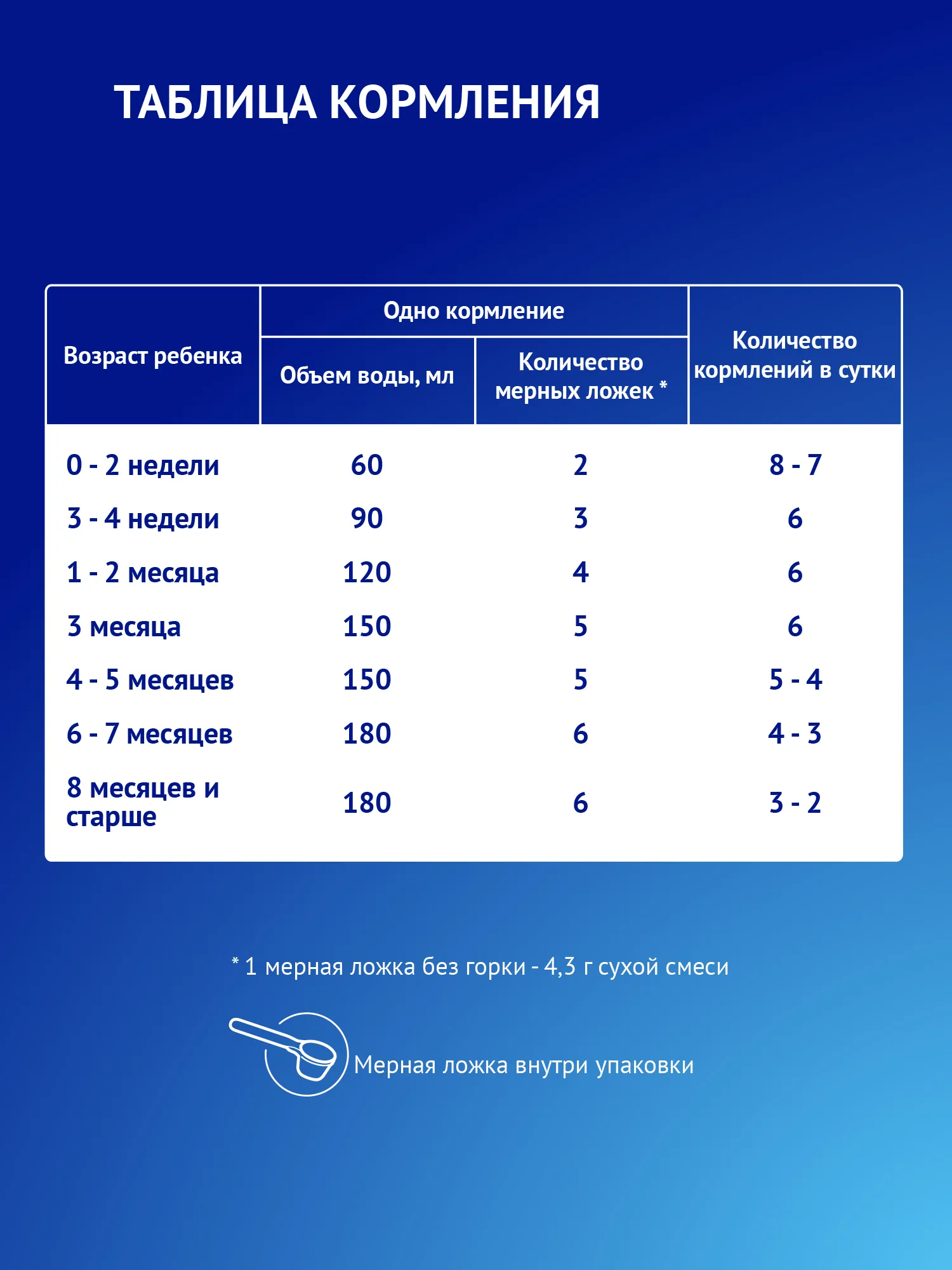 ТАБЛИЦА КОРМЛЕНИЯ

| Возраст ребенка | Одно кормление: Объем воды, мл | Одно кормление: Количество мерных ложек * | Количество кормлений в сутки |
|---|---|---|---|
| 0 - 2 недели | 60 | 2 | 8 - 7 |
| 3 - 4 недели | 90 | 3 | 6 |
| 1 - 2 месяца | 120 | 4 | 6 |
| 3 месяца | 150 | 5 | 6 |
| 4 - 5 месяцев | 150 | 5 | 5 - 4 |
| 6 - 7 месяцев | 180 | 6 | 4 - 3 |
| 8 месяцев и старше | 180 | 6 | 3 - 2 |

* 1 мерная ложка без горки - 4,3 г сухой смеси

Мерная ложка внутри упаковки